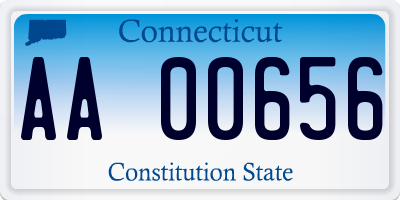 Connecticut

AA 00656

Constitution State